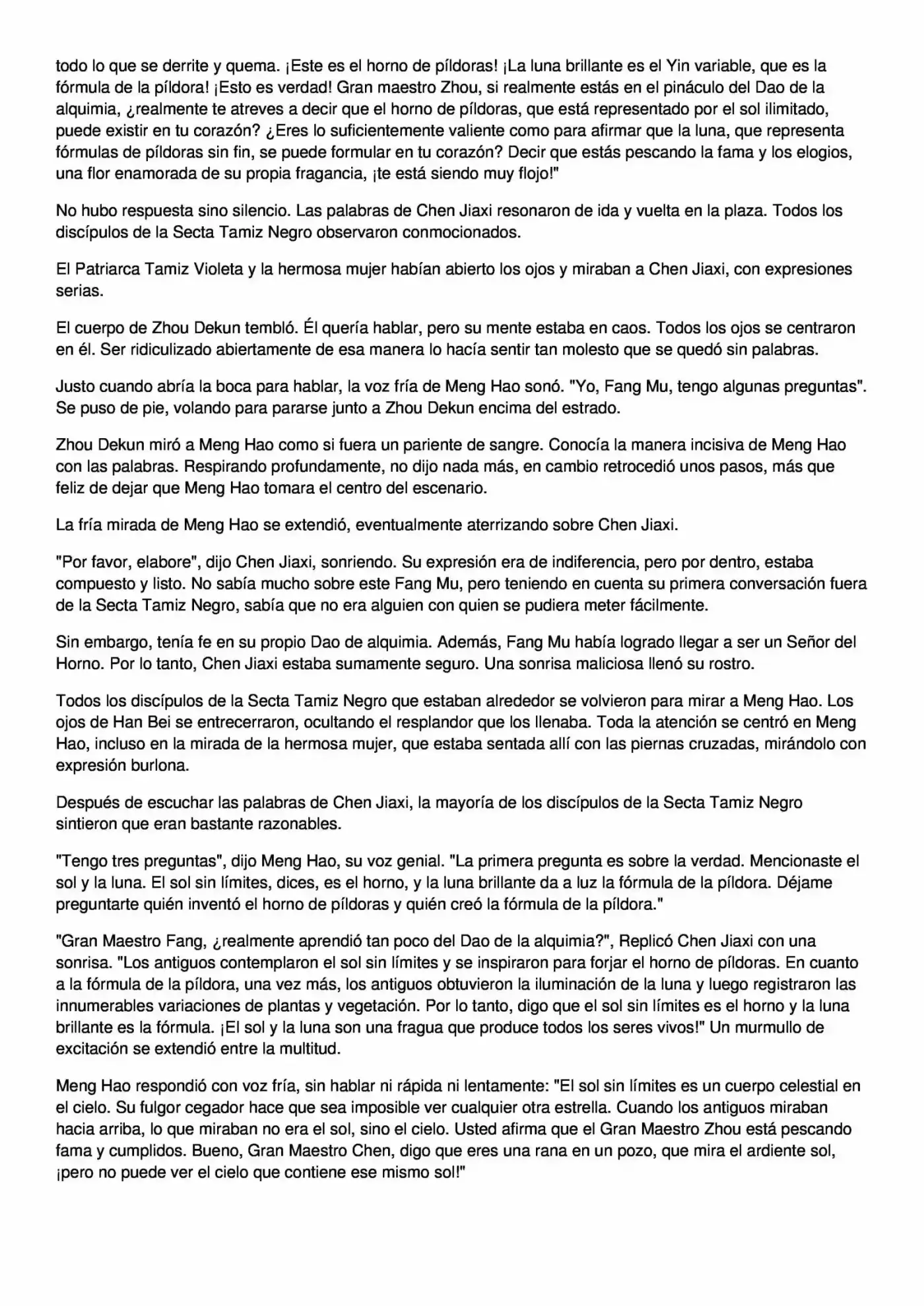 todo lo que se derrite y quema. ¡Este es el horno de píldoras! ¡La luna brillante es el Yin variable, que es la fórmula de la píldora! ¡Esto es verdad! Gran maestro Zhou, si realmente estás en el pináculo del Dao de la alquimia, ¿realmente te atreves a decir que el horno de píldoras, que está representado por el sol ilimitado, puede existir en tu corazón? ¿Eres lo suficientemente valiente como para afirmar que la luna, que representa fórmulas de píldoras sin fin, se puede formular en tu corazón? Decir que estás pescando la fama y los elogios, una flor enamorada de su propia fragancia, ¡te está siendo muy flojo!"

No hubo respuesta sino silencio. Las palabras de Chen Jiaxi resonaron de ida y vuelta en la plaza. Todos los discípulos de la Secta Tamiz Negro observaron conmocionados.

El Patriarca Tamiz Violeta y la hermosa mujer habían abierto los ojos y miraban a Chen Jiaxi, con expresiones serias.

El cuerpo de Zhou Dekun tembló. Él quería hablar, pero su mente estaba en caos. Todos los ojos se centraron en él. Ser ridiculizado abiertamente de esa manera lo hacía sentir tan molesto que se quedó sin palabras.

Justo cuando abría la boca para hablar, la voz fría de Meng Hao sonó. "Yo, Fang Mu, tengo algunas preguntas". Se puso de pie, volando para pararse junto a Zhou Dekun encima del estrado.

Zhou Dekun miró a Meng Hao como si fuera un pariente de sangre. Conocía la manera incisiva de Meng Hao con las palabras. Respirando profundamente, no dijo nada más, en cambio retrocedió unos pasos, más que feliz de dejar que Meng Hao tomara el centro del escenario.

La fría mirada de Meng Hao se extendió, eventualmente aterrizando sobre Chen Jiaxi.

"Por favor, elabore", dijo Chen Jiaxi, sonriendo. Su expresión era de indiferencia, pero por dentro, estaba compuesto y listo. No sabía mucho sobre este Fang Mu, pero teniendo en cuenta su primera conversación fuera de la Secta Tamiz Negro, sabía que no era alguien con quien se pudiera meter fácilmente.

Sin embargo, tenía fe en su propio Dao de alquimia. Además, Fang Mu había logrado llegar a ser un Señor del Horno. Por lo tanto, Chen Jiaxi estaba sumamente seguro. Una sonrisa maliciosa llenó su rostro.

Todos los discípulos de la Secta Tamiz Negro que estaban alrededor se volvieron para mirar a Meng Hao. Los ojos de Han Bei se entrecerraron, ocultando el resplandor que los llenaba. Toda la atención se centró en Meng Hao, incluso en la mirada de la hermosa mujer, que estaba sentada allí con las piernas cruzadas, mirándolo con expresión burlona.

Después de escuchar las palabras de Chen Jiaxi, la mayoría de los discípulos de la Secta Tamiz Negro sintieron que eran bastante razonables.

"Tengo tres preguntas", dijo Meng Hao, su voz genial. "La primera pregunta es sobre la verdad. Mencionaste el sol y la luna. El sol sin límites, dices, es el horno, y la luna brillante da a luz la fórmula de la píldora. Déjame preguntarte quién inventó el horno de píldoras y quién creó la fórmula de la píldora."

"Gran Maestro Fang, ¿realmente aprendió tan poco del Dao de la alquimia?", Replicó Chen Jiaxi con una sonrisa. "Los antiguos contemplaron el sol sin límites y se inspiraron para forjar el horno de píldoras. En cuanto a la fórmula de la píldora, una vez más, los antiguos obtuvieron la iluminación de la luna y luego registraron las innumerables variaciones de plantas y vegetación. Por lo tanto, digo que el sol sin límites es el horno y la luna brillante es la fórmula. ¡El sol y la luna son una fragua que produce todos los seres vivos!" Un murmullo de excitación se extendió entre la multitud.

Meng Hao respondió con voz fría, sin hablar ni rápida ni lentamente: "El sol sin límites es un cuerpo celestial en el cielo. Su fulgor cegador hace que sea imposible ver cualquier otra estrella. Cuando los antiguos miraban hacia arriba, lo que miraban no era el sol, sino el cielo. Usted afirma que el Gran Maestro Zhou está pescando fama y cumplidos. Bueno, Gran Maestro Chen, digo que eres una rana en un pozo, que mira el ardiente sol, ¡pero no puede ver el cielo que contiene ese mismo sol!"